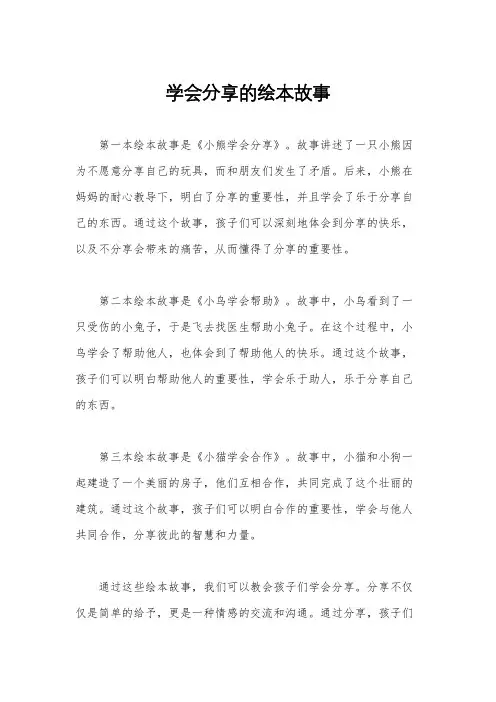 学会分享的绘本故事

第一本绘本故事是《小熊学会分享》。故事讲述了一只小熊因为不愿意分享自己的玩具，而和朋友们发生了矛盾。后来，小熊在妈妈的耐心教导下，明白了分享的重要性，并且学会了乐于分享自己的东西。通过这个故事，孩子们可以深刻地体会到分享的快乐，以及不分享会带来的痛苦，从而懂得了分享的重要性。

第二本绘本故事是《小鸟学会帮助》。故事中，小鸟看到了一只受伤的小兔子，于是飞去找医生帮助小兔子。在这个过程中，小鸟学会了帮助他人，也体会到了帮助他人的快乐。通过这个故事，孩子们可以明白帮助他人的重要性，学会乐于助人，乐于分享自己的东西。

第三本绘本故事是《小猫学会合作》。故事中，小猫和小狗一起建造了一个美丽的房子，他们互相合作，共同完成了这个壮丽的建筑。通过这个故事，孩子们可以明白合作的重要性，学会与他人共同合作，分享彼此的智慧和力量。

通过这些绘本故事，我们可以教会孩子们学会分享。分享不仅仅是简单的给予，更是一种情感的交流和沟通。通过分享，孩子们